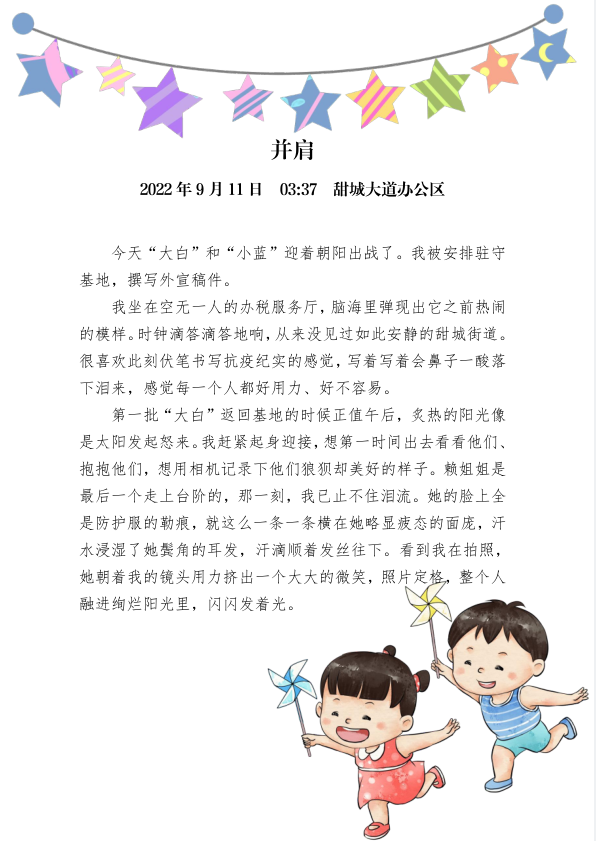 并肩

2022 年 9 月 11 日　03:37　甜城大道办公区

今天“大白”和“小蓝”迎着朝阳出战了。我被安排驻守基地，撰写外宣稿件。

我坐在空无一人的办税服务厅，脑海里弹现出它之前热闹的模样。时钟滴答滴答地响，从来没见过如此安静的甜城街道。很喜欢此刻伏笔书写抗疫纪实的感觉，写着写着会鼻子一酸落下泪来，感觉每一个人都好用力、好不容易。

第一批“大白”返回基地的时候正值午后，炙热的阳光像是太阳发起怒来。我赶紧起身迎接，想第一时间出去看看他们、抱抱他们，想用相机记录下他们狼狈却美好的样子。赖姐姐是最后一个走上台阶的，那一刻，我已止不住泪流。她的脸上全是防护服的勒痕，就这么一条一条横在她略显疲态的面庞，汗水浸湿了她鬓角的耳发，汗滴顺着发丝往下。看到我在拍照，她朝着我的镜头用力挤出一个大大的微笑，照片定格，整个人融进绚烂阳光里，闪闪发着光。